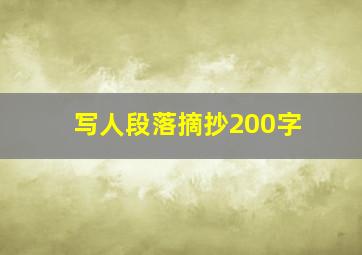 写人段落摘抄200字